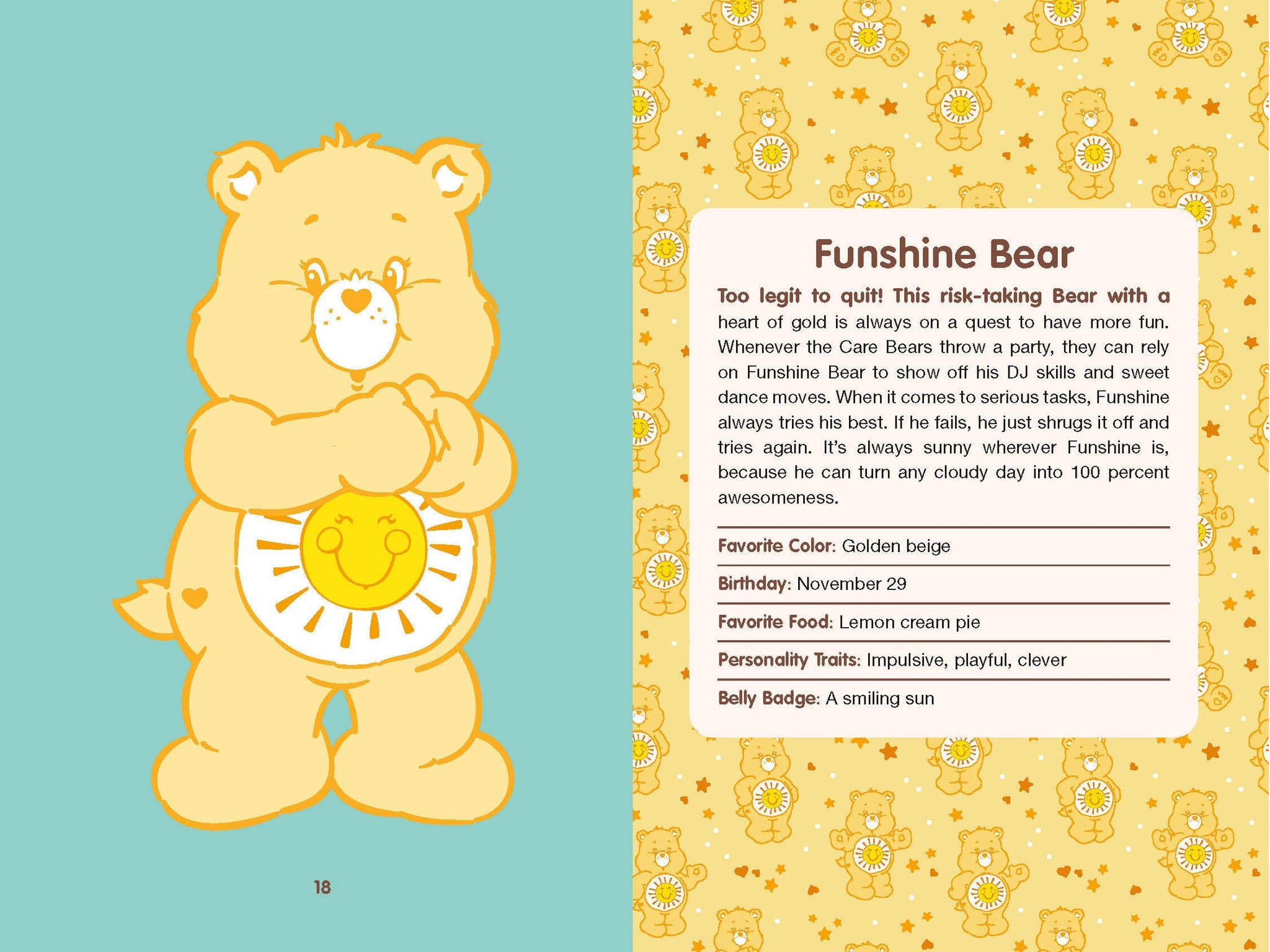 18

Funshine Bear

Too legit to quit! This risk-taking Bear with a heart of gold is always on a quest to have more fun. Whenever the Care Bears throw a party, they can rely on Funshine Bear to show off his DJ skills and sweet dance moves. When it comes to serious tasks, Funshine always tries his best. If he fails, he just shrugs it off and tries again. It's always sunny wherever Funshine is, because he can turn any cloudy day into 100 percent awesomeness.

Favorite Color: Golden beige

Birthday: November 29

Favorite Food: Lemon cream pie

Personality Traits: Impulsive, playful, clever

Belly Badge: A smiling sun